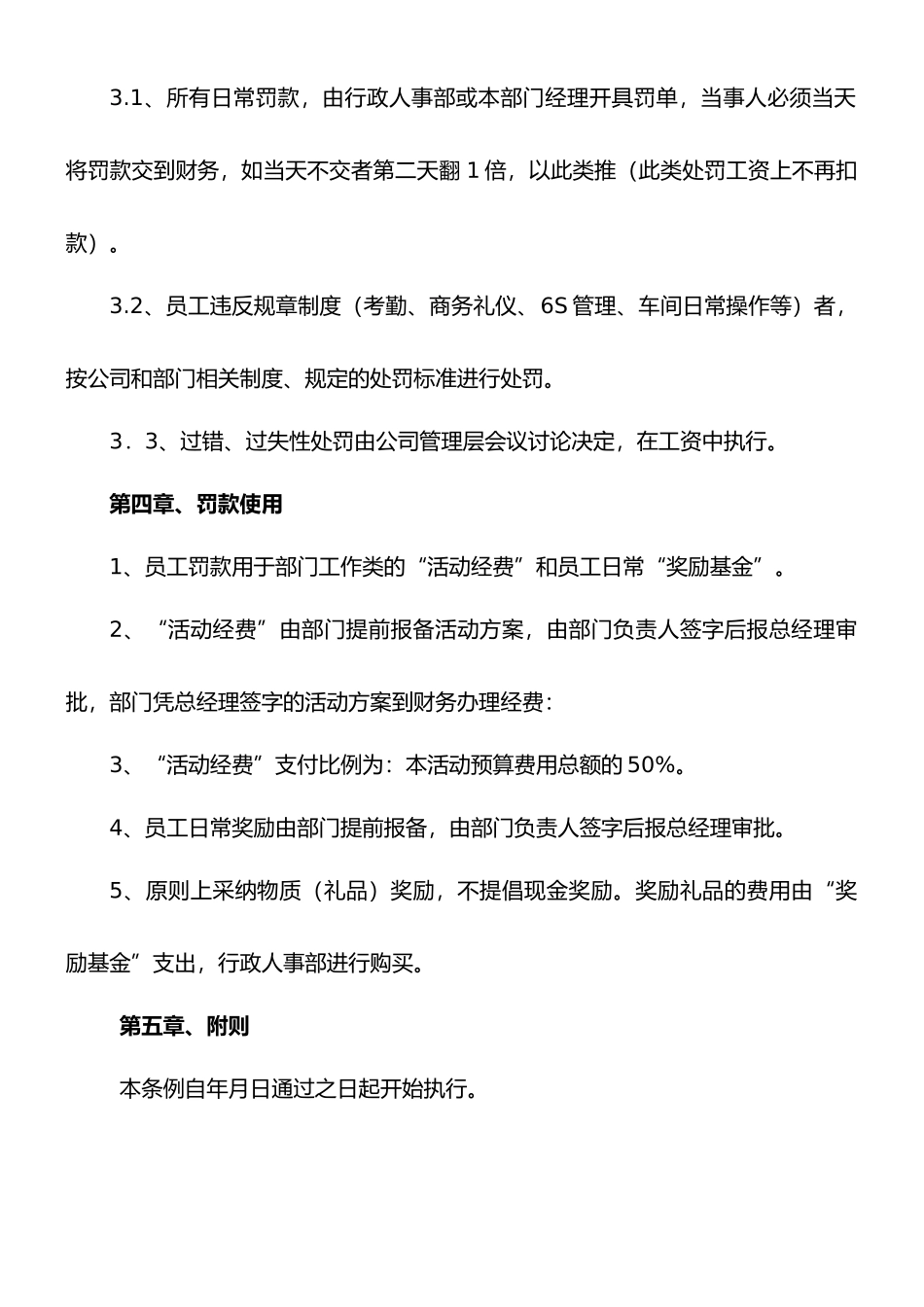 3.1、所有日常罚款，由行政人事部或本部门经理开具罚单，当事人必须当天将罚款交到财务，如当天不交者第二天翻 1 倍，以此类推（此类处罚工资上不再扣款）。

3.2、员工违反规章制度（考勤、商务礼仪、6S 管理、车间日常操作等）者，按公司和部门相关制度、规定的处罚标准进行处罚。

3．3、过错、过失性处罚由公司管理层会议讨论决定，在工资中执行。

第四章、罚款使用

1、员工罚款用于部门工作类的“活动经费”和员工日常“奖励基金”。

2、“活动经费”由部门提前报备活动方案，由部门负责人签字后报总经理审批，部门凭总经理签字的活动方案到财务办理经费：

3、“活动经费”支付比例为：本活动预算费用总额的 50%。

4、员工日常奖励由部门提前报备，由部门负责人签字后报总经理审批。

5、原则上采纳物质（礼品）奖励，不提倡现金奖励。奖励礼品的费用由“奖励基金”支出，行政人事部进行购买。

第五章、附则

本条例自年月日通过之日起开始执行。